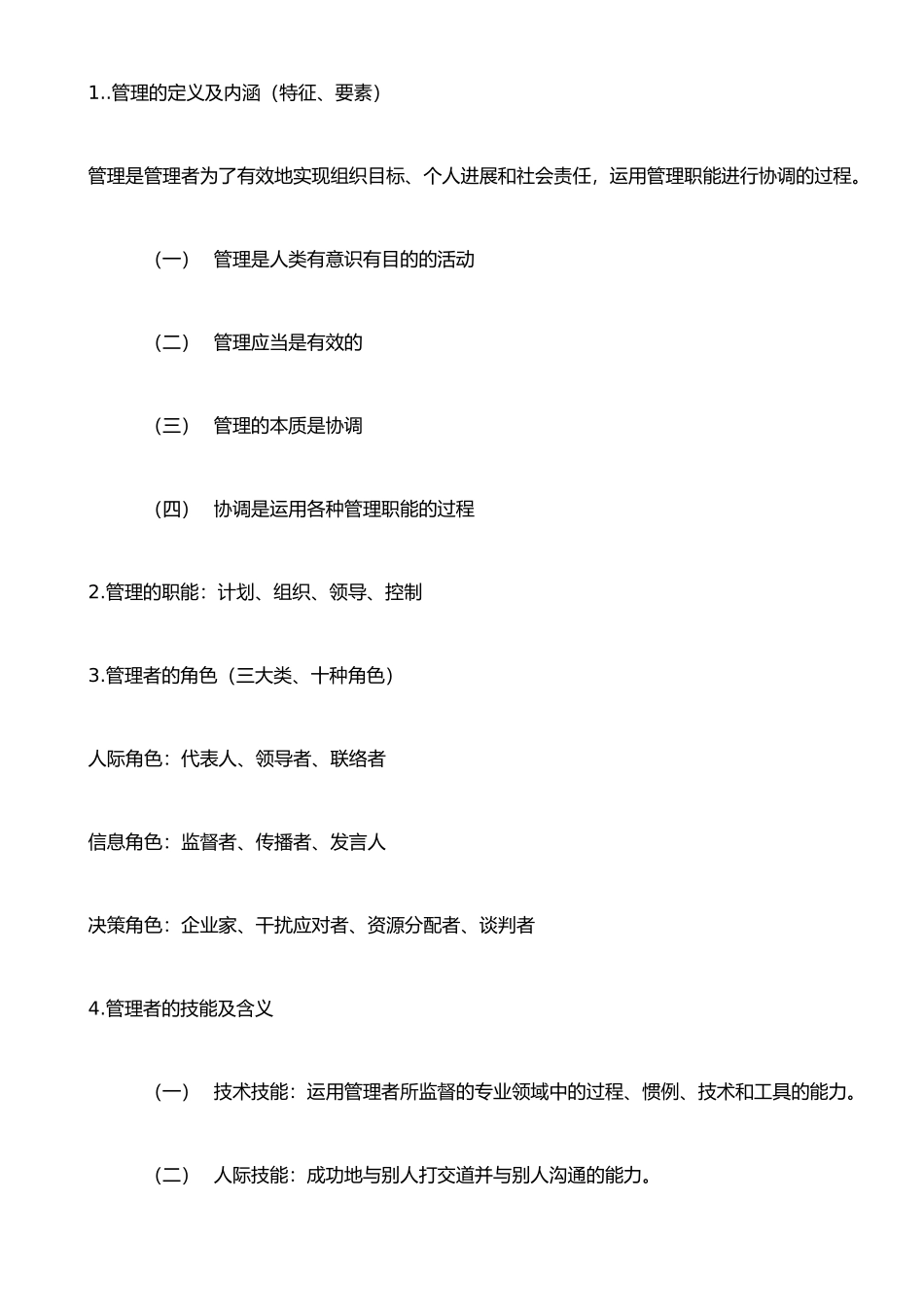 1..管理的定义及内涵（特征、要素）

管理是管理者为了有效地实现组织目标、个人进展和社会责任，运用管理职能进行协调的过程。

（一） 管理是人类有意识有目的的活动

（二） 管理应当是有效的

（三） 管理的本质是协调

（四） 协调是运用各种管理职能的过程

2.管理的职能：计划、组织、领导、控制

3.管理者的角色（三大类、十种角色）

人际角色：代表人、领导者、联络者

信息角色：监督者、传播者、发言人

决策角色：企业家、干扰应对者、资源分配者、谈判者

4.管理者的技能及含义

（一） 技术技能：运用管理者所监督的专业领域中的过程、惯例、技术和工具的能力。

（二） 人际技能：成功地与别人打交道并与别人沟通的能力。